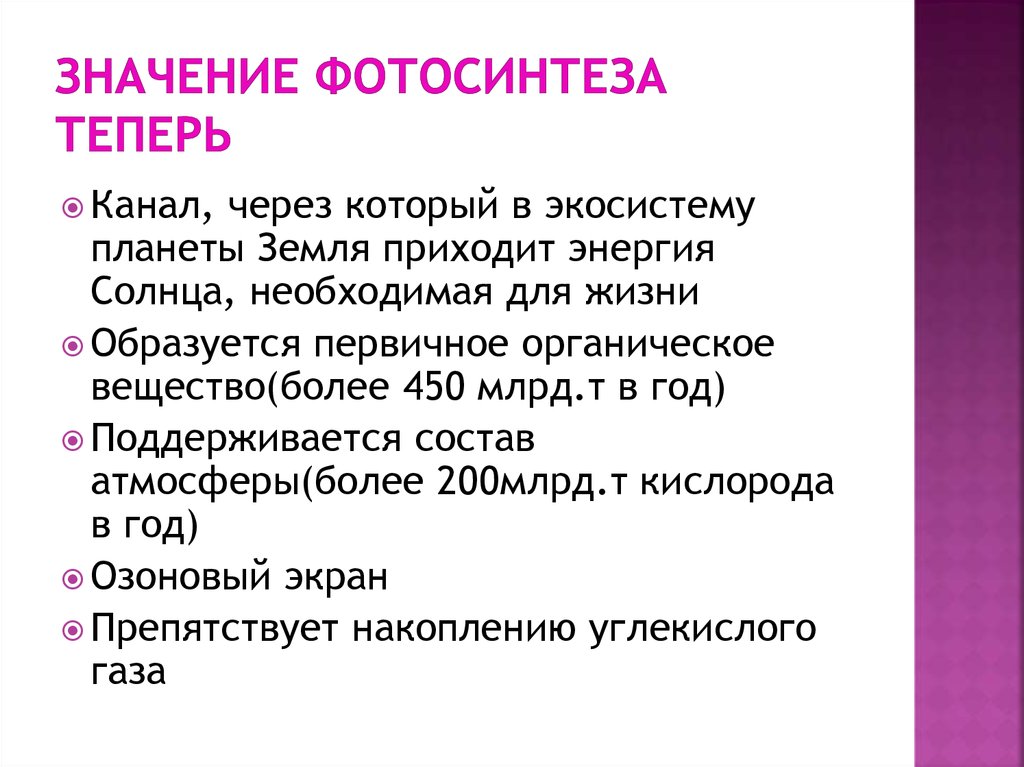 ЗНАЧЕНИЕ ФОТОСИНТЕЗА ТЕПЕРЬ

Канал, через который в экосистему планеты Земля приходит энергия Солнца, необходимая для жизни

Образуется первичное органическое вещество(более 450 млрд.т в год)

Поддерживается состав атмосферы(более 200млрд.т кислорода в год)

Озоновый экран

Препятствует накоплению углекислого газа